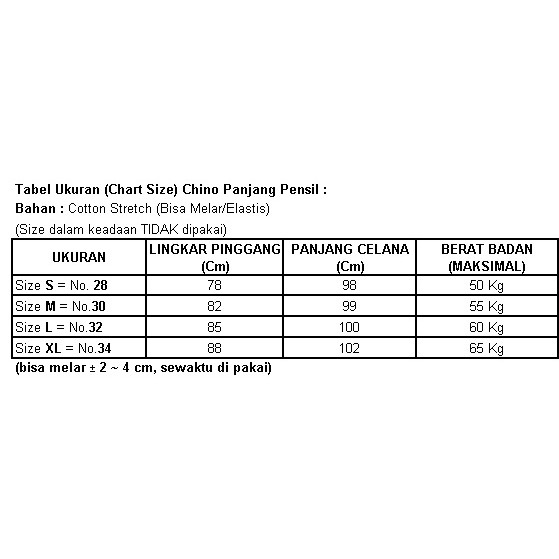 Tabel Ukuran (Chart Size) Chino Panjang Pensil :
Bahan : Cotton Stretch (Bisa Melar/Elastis)
(Size dalam keadaan TIDAK dipakai)

| UKURAN | LINGKAR PINGGANG (Cm) | PANJANG CELANA (Cm) | BERAT BADAN (MAKSIMAL) |
|---|---|---|---|
| Size S = No. 28 | 78 | 98 | 50 Kg |
| Size M = No.30 | 82 | 99 | 55 Kg |
| Size L = No.32 | 85 | 100 | 60 Kg |
| Size XL = No.34 | 88 | 102 | 65 Kg |

(bisa melar ± 2 ~ 4 cm, sewaktu di pakai)